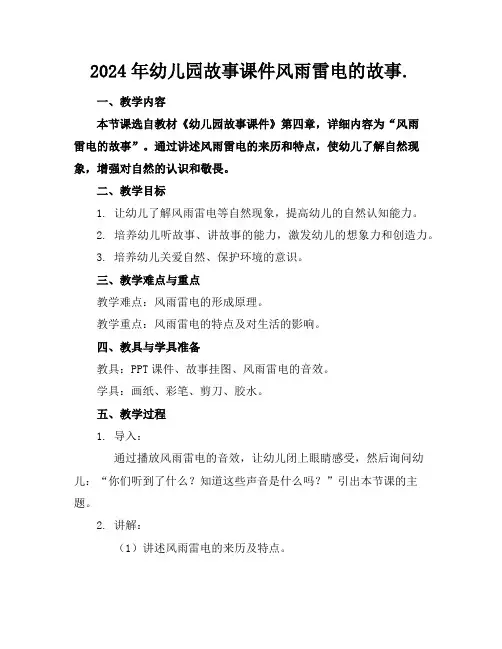 2024年幼儿园故事课件风雨雷电的故事.

一、教学内容

本节课选自教材《幼儿园故事课件》第四章，详细内容为“风雨雷电的故事”。通过讲述风雨雷电的来历和特点，使幼儿了解自然现象，增强对自然的认识和敬畏。

二、教学目标

1. 让幼儿了解风雨雷电等自然现象，提高幼儿的自然认知能力。

2. 培养幼儿听故事、讲故事的能力，激发幼儿的想象力和创造力。

3. 培养幼儿关爱自然、保护环境的意识。

三、教学难点与重点

教学难点：风雨雷电的形成原理。

教学重点：风雨雷电的特点及对生活的影响。

四、教具与学具准备

教具：PPT课件、故事挂图、风雨雷电的音效。

学具：画纸、彩笔、剪刀、胶水。

五、教学过程

1. 导入：

通过播放风雨雷电的音效，让幼儿闭上眼睛感受，然后询问幼儿：“你们听到了什么？知道这些声音是什么吗？”引出本节课的主题。

2. 讲解：

（1）讲述风雨雷电的来历及特点。